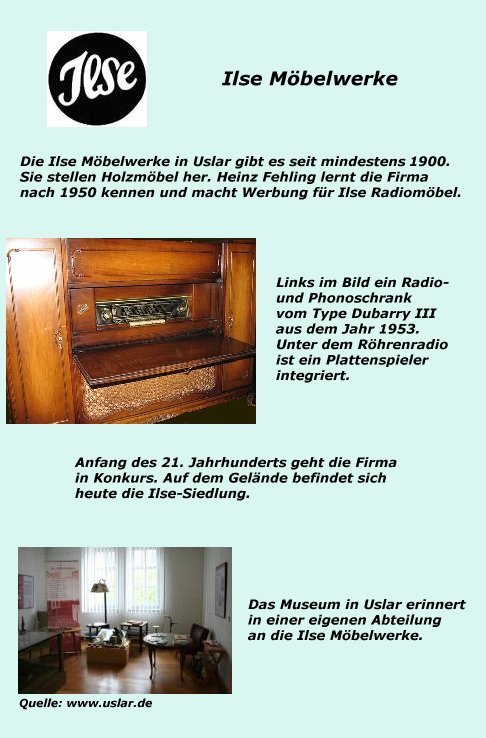 Ilse

Ilse Möbelwerke

Die Ilse Möbelwerke in Uslar gibt es seit mindestens 1900. Sie stellen Holzmöbel her. Heinz Fehling lernt die Firma nach 1950 kennen und macht Werbung für Ilse Radiomöbel.

Links im Bild ein Radio- und Phonoschrank vom Type Dubarry III aus dem Jahr 1953. Unter dem Röhrenradio ist ein Plattenspieler integriert.

Anfang des 21. Jahrhunderts geht die Firma in Konkurs. Auf dem Gelände befindet sich heute die Ilse-Siedlung.

Das Museum in Uslar erinnert in einer eigenen Abteilung an die Ilse Möbelwerke.

Quelle: www.uslar.de